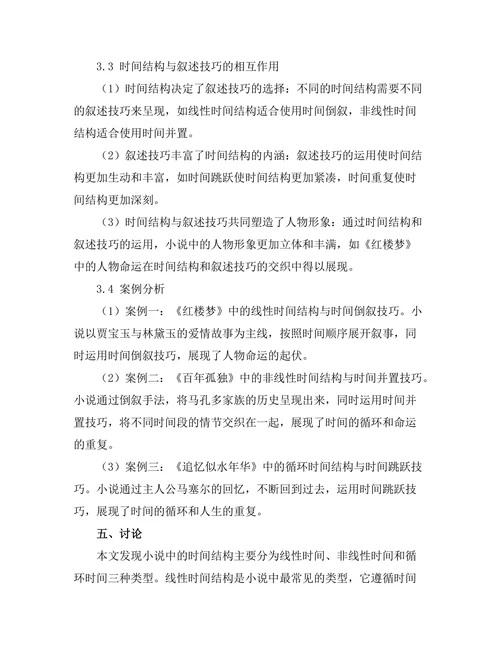 3.3 时间结构与叙述技巧的相互作用

（1）时间结构决定了叙述技巧的选择：不同的时间结构需要不同的叙述技巧来呈现，如线性时间结构适合使用时间倒叙，非线性时间结构适合使用时间并置。

（2）叙述技巧丰富了时间结构的内涵：叙述技巧的运用使时间结构更加生动和丰富，如时间跳跃使时间结构更加紧凑，时间重复使时间结构更加深刻。

（3）时间结构与叙述技巧共同塑造了人物形象：通过时间结构和叙述技巧的运用，小说中的人物形象更加立体和丰满，如《红楼梦》中的人物命运在时间结构和叙述技巧的交织中得以展现。

3.4 案例分析

（1）案例一：《红楼梦》中的线性时间结构与时间倒叙技巧。小说以贾宝玉与林黛玉的爱情故事为主线，按照时间顺序展开叙事，同时运用时间倒叙技巧，展现了人物命运的起伏。

（2）案例二：《百年孤独》中的非线性时间结构与时间并置技巧。小说通过倒叙手法，将马孔多家族的历史呈现出来，同时运用时间并置技巧，将不同时间段的情节交织在一起，展现了时间的循环和命运的重复。

（3）案例三：《追忆似水年华》中的循环时间结构与时间跳跃技巧。小说通过主人公马塞尔的回忆，不断回到过去，运用时间跳跃技巧，展现了时间的循环和人生的重复。

五、讨论

本文发现小说中的时间结构主要分为线性时间、非线性时间和循环时间三种类型。线性时间结构是小说中最常见的类型，它遵循时间